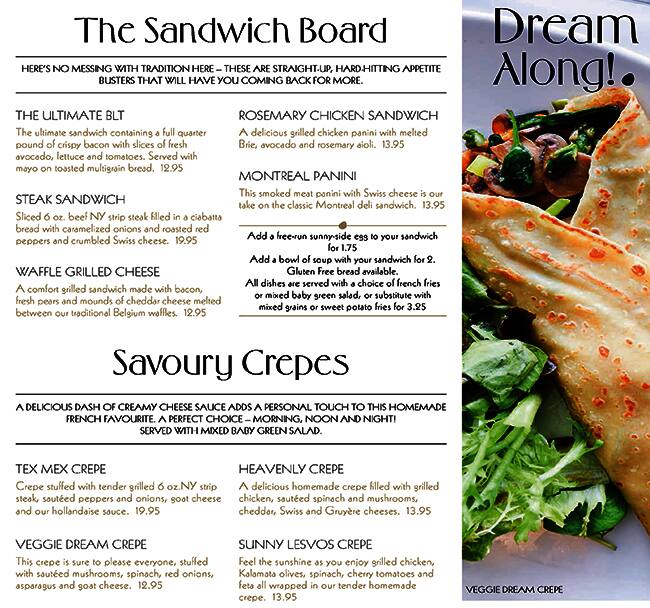 The Sandwich Board

HERE'S NO MESSING WITH TRADITION HERE – THESE ARE STRAIGHT-UP, HARD-HITTING APPETITE BUSTERS THAT WILL HAVE YOU COMING BACK FOR MORE.

THE ULTIMATE BLT
The ultimate sandwich containing a full quarter pound of crispy bacon with slices of fresh avocado, lettuce and tomatoes. Served with mayo on toasted multigrain bread. 12.95

STEAK SANDWICH
Sliced 6 oz. beef NY strip steak filled in a ciabatta bread with caramelized onions and roasted red peppers and crumbled Swiss cheese. 19.95

WAFFLE GRILLED CHEESE
A comfort grilled sandwich made with bacon, fresh pears and mounds of cheddar cheese melted between our traditional Belgium waffles. 12.95

ROSEMARY CHICKEN SANDWICH
A delicious grilled chicken panini with melted Brie, avocado and rosemary aioli. 13.95

MONTREAL PANINI
This smoked meat panini with Swiss cheese is our take on the classic Montreal deli sandwich. 13.95

Add a free-run sunny-side egg to your sandwich for 1.75
Add a bowl of soup with your sandwich for 2.
Gluten Free bread available.
All dishes are served with a choice of french fries or mixed baby green salad, or substitute with mixed grains or sweet potato fries for 3.25

Savoury Crepes

A DELICIOUS DASH OF CREAMY CHEESE SAUCE ADDS A PERSONAL TOUCH TO THIS HOMEMADE FRENCH FAVOURITE. A PERFECT CHOICE – MORNING, NOON AND NIGHT! SERVED WITH MIXED BABY GREEN SALAD.

TEX MEX CREPE
Crepe stuffed with tender grilled 6 oz.NY strip steak, sautéed peppers and onions, goat cheese and our hollandaise sauce. 19.95

VEGGIE DREAM CREPE
This crepe is sure to please everyone, stuffed with sautéed mushrooms, spinach, red onions, asparagus and goat cheese. 12.95

HEAVENLY CREPE
A delicious homemade crepe filled with grilled chicken, sautéed spinach and mushrooms, cheddar, Swiss and Gruyère cheeses. 13.95

SUNNY LESVOS CREPE
Feel the sunshine as you enjoy grilled chicken, Kalamata olives, spinach, cherry tomatoes and feta all wrapped in our tender homemade crepe. 13.95

Dream Along!.

VEGGIE DREAM CREPE